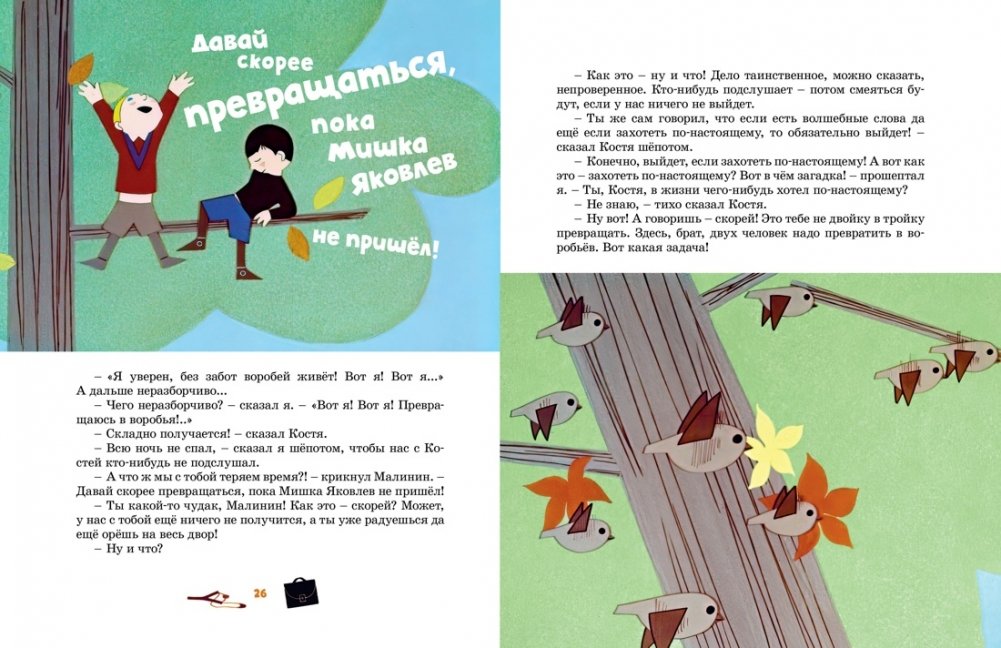 Давай скорее превращаться, пока Мишка Яковлев не пришёл!

– «Я уверен, без забот воробей живёт! Вот я! Вот я...» А дальше неразборчиво...

– Чего неразборчиво? – сказал я. – «Вот я! Вот я! Превращаюсь в воробья!..»

– Складно получается! – сказал Костя.

– Всю ночь не спал, – сказал я шёпотом, чтобы нас с Костей кто-нибудь не подслушал.

– А что ж мы с тобой теряем время?! – крикнул Малинин. – Давай скорее превращаться, пока Мишка Яковлев не пришёл!

– Ты какой-то чудак, Малинин! Как это – скорей? Может, у нас с тобой ещё ничего не получится, а ты уже радуешься да ещё орёшь на весь двор!

– Ну и что?

26

– Как это – ну и что! Дело таинственное, можно сказать, непроверенное. Кто-нибудь подслушает – потом смеяться будут, если у нас ничего не выйдет.

– Ты же сам говорил, что если есть волшебные слова да ещё если захотеть по-настоящему, то обязательно выйдет! – сказал Костя шёпотом.

– Конечно, выйдет, если захотеть по-настоящему! А вот как это – захотеть по-настоящему? Вот в чём загадка! – прошептал я. – Ты, Костя, в жизни чего-нибудь хотел по-настоящему?

– Не знаю, – тихо сказал Костя.

– Ну вот! А говоришь – скорей! Это тебе не двойку в тройку превращать. Здесь, брат, двух человек надо превратить в воробьёв. Вот какая задача!